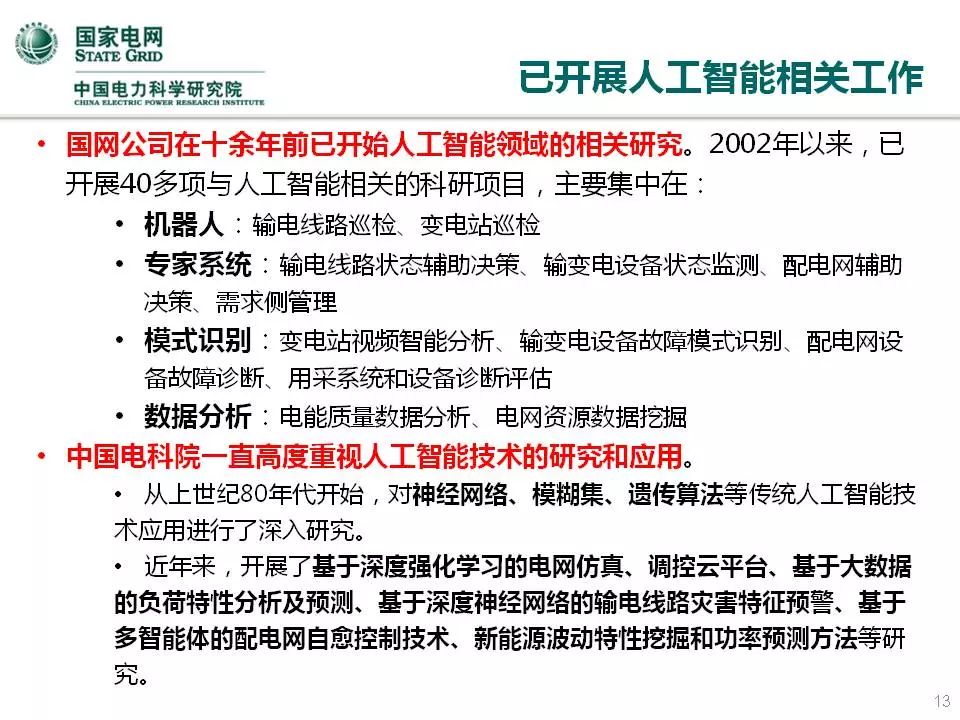 国家电网
STATE GRID
中国电力科学研究院
CHINA ELECTRIC POWER RESEARCH INSTITUTE

已开展人工智能相关工作

• 国网公司在十余年前已开始人工智能领域的相关研究。2002年以来，已开展40多项与人工智能相关的科研项目，主要集中在：
• 机器人：输电线路巡检、变电站巡检
• 专家系统：输电线路状态辅助决策、输变电设备状态监测、配电网辅助决策、需求侧管理
• 模式识别：变电站视频智能分析、输变电设备故障模式识别、配电网设备故障诊断、用采系统和设备诊断评估
• 数据分析：电能质量数据分析、电网资源数据挖掘
• 中国电科院一直高度重视人工智能技术的研究和应用。
• 从上世纪80年代开始，对神经网络、模糊集、遗传算法等传统人工智能技术应用进行了深入研究。
• 近年来，开展了基于深度强化学习的电网仿真、调控云平台、基于大数据的负荷特性分析及预测、基于深度神经网络的输电线路灾害特征预警、基于多智能体的配电网自愈控制技术、新能源波动特性挖掘和功率预测方法等研究。

13